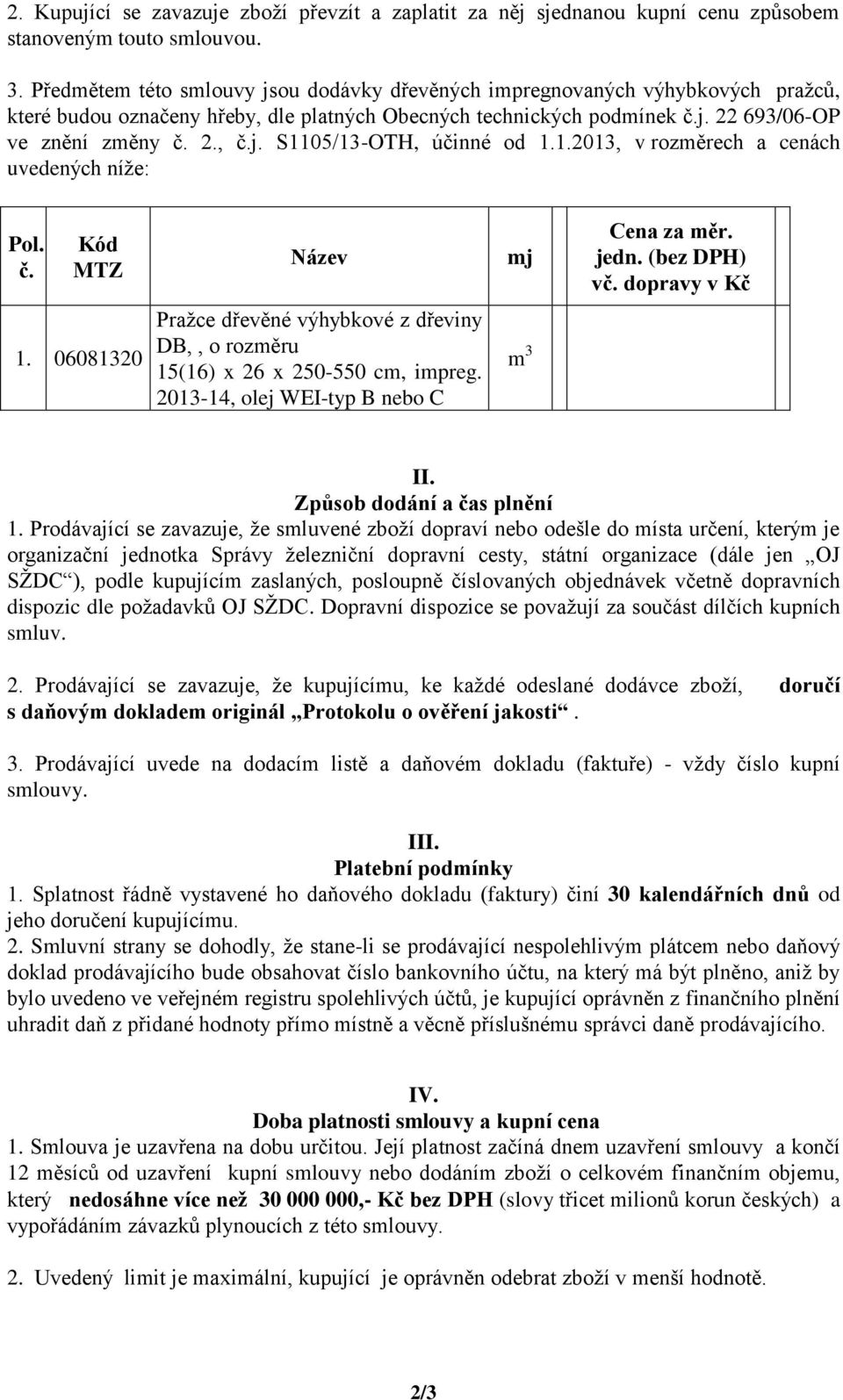 2. Kupující se zavazuje zboží převzít a zaplatit za něj sjednanou kupní cenu způsobem stanoveným touto smlouvou.

3. Předmětem této smlouvy jsou dodávky dřevěných impregnovaných výhybkových pražců, které budou označeny hřeby, dle platných Obecných technických podmínek č.j. 22 693/06-OP ve znění změny č. 2., č.j. S1105/13-OTH, účinné od 1.1.2013, v rozměrech a cenách uvedených níže:

| Pol. č. | Kód MTZ | Název | mj | Cena za měr. jedn. (bez DPH) vč. dopravy v Kč |
|---|---|---|---|---|
| 1. | 06081320 | Pražce dřevěné výhybkové z dřeviny DB, , o rozměru 15(16) x 26 x 250-550 cm, impreg. 2013-14, olej WEI-typ B nebo C | $m^3$ | |

II.
Způsob dodání a čas plnění

1. Prodávající se zavazuje, že smluvené zboží dopraví nebo odešle do místa určení, kterým je organizační jednotka Správy železniční dopravní cesty, státní organizace (dále jen „OJ SŽDC“), podle kupujícím zaslaných, posloupně číslovaných objednávek včetně dopravních dispozic dle požadavků OJ SŽDC. Dopravní dispozice se považují za součást dílčích kupních smluv.

2. Prodávající se zavazuje, že kupujícímu, ke každé odeslané dodávce zboží, doručí s daňovým dokladem originál „Protokolu o ověření jakosti“.

3. Prodávající uvede na dodacím listě a daňovém dokladu (faktuře) - vždy číslo kupní smlouvy.

III.
Platební podmínky

1. Splatnost řádně vystavené ho daňového dokladu (faktury) činí 30 kalendářních dnů od jeho doručení kupujícímu.

2. Smluvní strany se dohodly, že stane-li se prodávající nespolehlivým plátcem nebo daňový doklad prodávajícího bude obsahovat číslo bankovního účtu, na který má být plněno, aniž by bylo uvedeno ve veřejném registru spolehlivých účtů, je kupující oprávněn z finančního plnění uhradit daň z přidané hodnoty přímo místně a věcně příslušnému správci daně prodávajícího.

IV.
Doba platnosti smlouvy a kupní cena

1. Smlouva je uzavřena na dobu určitou. Její platnost začíná dnem uzavření smlouvy a končí 12 měsíců od uzavření kupní smlouvy nebo dodáním zboží o celkovém finančním objemu, který nedosáhne více než 30 000 000,- Kč bez DPH (slovy třicet milionů korun českých) a vypořádáním závazků plynoucích z této smlouvy.

2. Uvedený limit je maximální, kupující je oprávněn odebrat zboží v menší hodnotě.

2/3